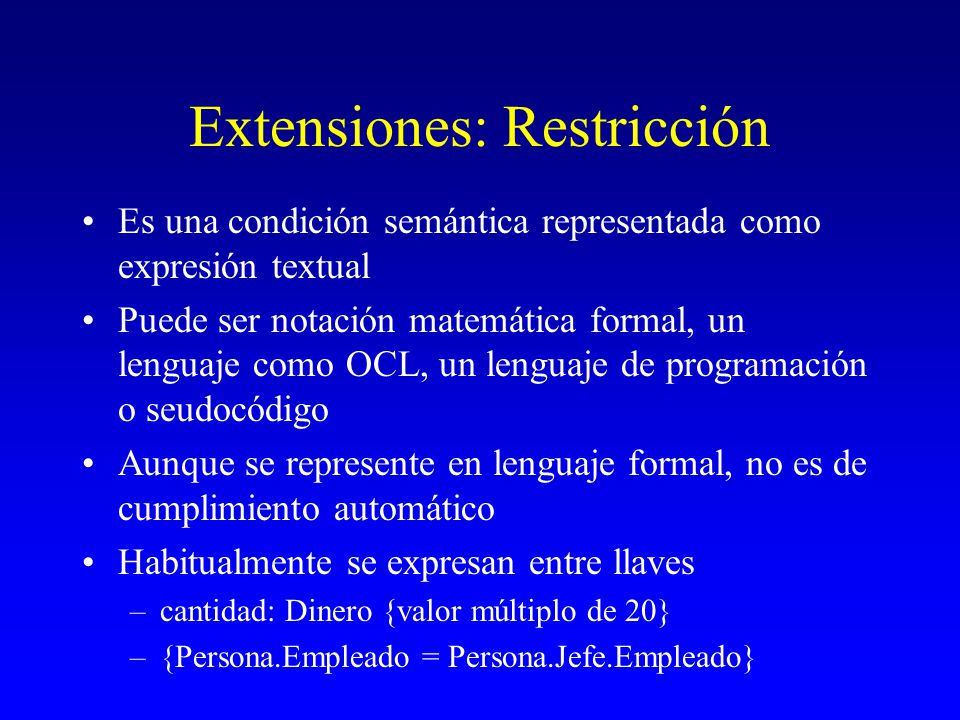 Extensiones: Restricción

• Es una condición semántica representada como expresión textual

• Puede ser notación matemática formal, un lenguaje como OCL, un lenguaje de programación o seudocódigo

• Aunque se represente en lenguaje formal, no es de cumplimiento automático

• Habitualmente se expresan entre llaves
– cantidad: Dinero {valor múltiplo de 20}
– {Persona.Empleado = Persona.Jefe.Empleado}